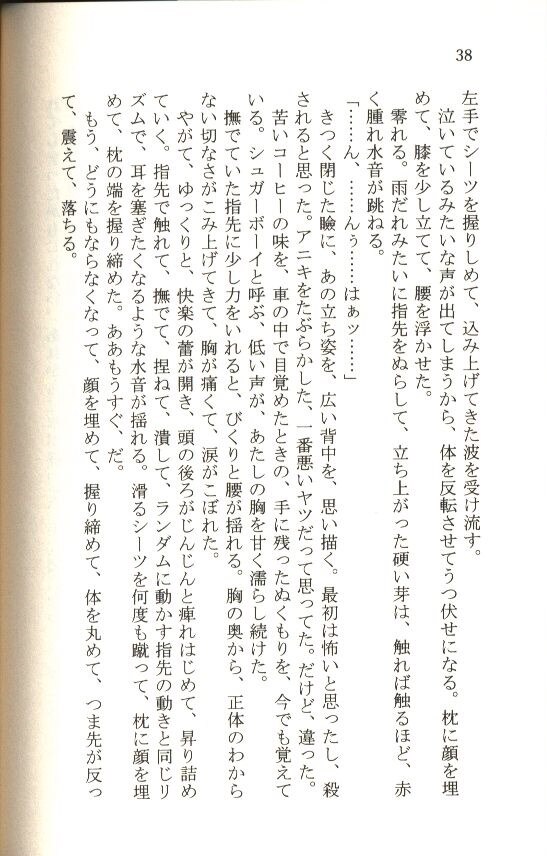 38

左手でシーツを握りしめて、込み上げてきた波を受け流す。

泣いているみたいな声が出てしまうから、体を反転させてうつ伏せになる。枕に顔を埋めて、膝を少し立てて、腰を浮かせた。

零れる。雨だれみたいに指先をぬらして、立ち上がった硬い芽は、触れば触るほど、赤く腫れ水音が跳ねる。

「……ん、……んぅ……はぁッ……」

きつく閉じた瞼に、あの立ち姿を、広い背中を、思い描く。最初は怖いと思ったし、殺されると思った。アニキをたぶらかした、一番悪いヤツだって思ってた。だけど、違った。苦いコーヒーの味を、車の中で目覚めたときの、手に残ったぬくもりを、今でも覚えている。シュガーボーイと呼ぶ、低い声が、あたしの胸を甘く濡らし続けた。

撫でていた指先に少し力をいれると、びくりと腰が揺れる。胸の奥から、正体のわからない切なさがこみ上げてきて、胸が痛くて、涙がこぼれた。

やがて、ゆっくりと、快楽の蕾が開き、頭の後ろがじんじんと痺れはじめて、昇り詰めていく。指先で触れて、撫でて、捏ねて、潰して、ランダムに動かす指先の動きと同じリズムで、耳を塞ぎたくなるような水音が揺れる。滑るシーツを何度も蹴って、枕に顔を埋めて、枕の端を握り締めた。ああもうすぐ、だ。

もう、どうにもならなくなって、顔を埋めて、握り締めて、体を丸めて、つま先が反って、震えて、落ちる。